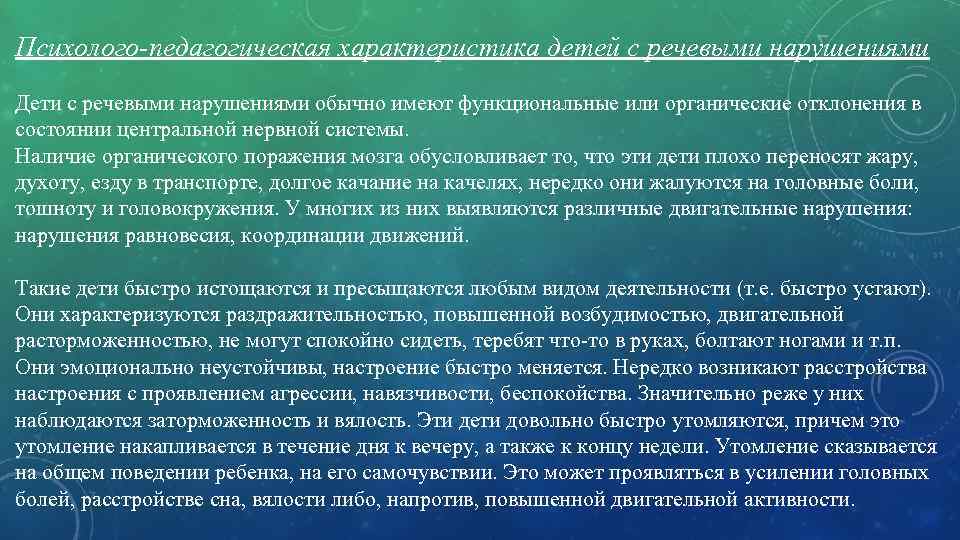 Психолого-педагогическая характеристика детей с речевыми нарушениями

Дети с речевыми нарушениями обычно имеют функциональные или органические отклонения в состоянии центральной нервной системы.
Наличие органического поражения мозга обусловливает то, что эти дети плохо переносят жару, духоту, езду в транспорте, долгое качание на качелях, нередко они жалуются на головные боли, тошноту и головокружения. У многих из них выявляются различные двигательные нарушения: нарушения равновесия, координации движений.

Такие дети быстро истощаются и пресыщаются любым видом деятельности (т.е. быстро устают). Они характеризуются раздражительностью, повышенной возбудимостью, двигательной расторможенностью, не могут спокойно сидеть, теребят что-то в руках, болтают ногами и т.п. Они эмоционально неустойчивы, настроение быстро меняется. Нередко возникают расстройства настроения с проявлением агрессии, навязчивости, беспокойства. Значительно реже у них наблюдаются заторможенность и вялость. Эти дети довольно быстро утомляются, причем это утомление накапливается в течение дня к вечеру, а также к концу недели. Утомление сказывается на общем поведении ребенка, на его самочувствии. Это может проявляться в усилении головных болей, расстройстве сна, вялости либо, напротив, повышенной двигательной активности.